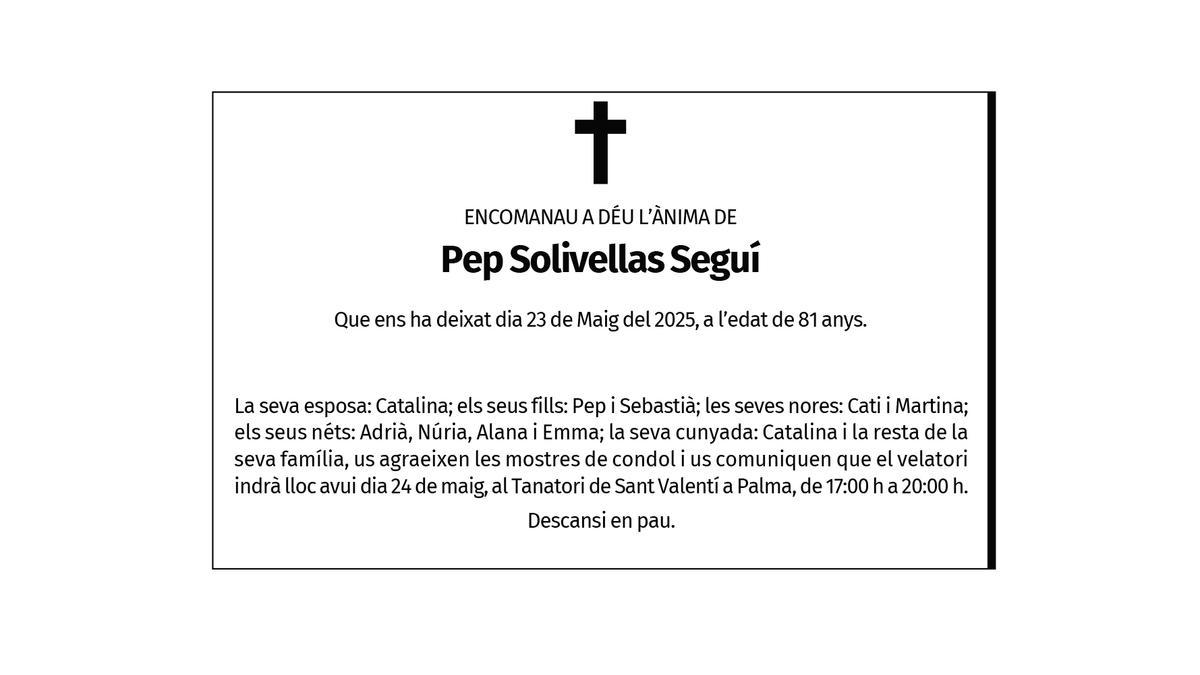 ENCOMANAU A DÉU L'ÀNIMA DE

Pep Solivellas Seguí

Que ens ha deixat dia 23 de Maig del 2025, a l'edat de 81 anys.

La seva esposa: Catalina; els seus fills: Pep i Sebastià; les seves nores: Cati i Martina; els seus néts: Adrià, Núria, Alana i Emma; la seva cunyada: Catalina i la resta de la seva família, us agraeixen les mostres de condol i us comuniquen que el velatori indrà lloc avui dia 24 de maig, al Tanatori de Sant Valentí a Palma, de 17:00 h a 20:00 h.

Descansi en pau.